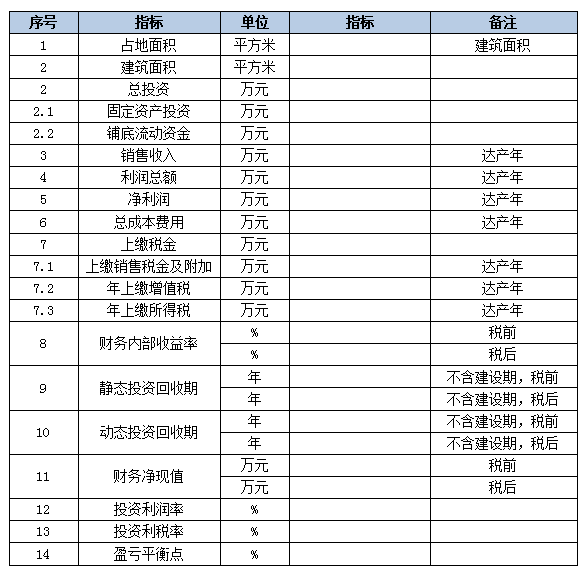 | 序号 | 指标 | 单位 | 指标 | 备注 |
|---|---|---|---|---|
| 1 | 占地面积 | 平方米 | | 建筑面积 |
| 2 | 建筑面积 | 平方米 | | |
| 2 | 总投资 | 万元 | | |
| 2.1 | 固定资产投资 | 万元 | | |
| 2.2 | 铺底流动资金 | 万元 | | |
| 3 | 销售收入 | 万元 | | 达产年 |
| 4 | 利润总额 | 万元 | | 达产年 |
| 5 | 净利润 | 万元 | | 达产年 |
| 6 | 总成本费用 | 万元 | | 达产年 |
| 7 | 上缴税金 | 万元 | | |
| 7.1 | 上缴销售税金及附加 | 万元 | | 达产年 |
| 7.2 | 年上缴增值税 | 万元 | | 达产年 |
| 7.3 | 年上缴所得税 | 万元 | | 达产年 |
| 8 | 财务内部收益率 | % | | 税前 |
| | | % | | 税后 |
| 9 | 静态投资回收期 | 年 | | 不含建设期，税前 |
| | | 年 | | 不含建设期，税后 |
| 10 | 动态投资回收期 | 年 | | 不含建设期，税前 |
| | | 年 | | 不含建设期，税后 |
| 11 | 财务净现值 | 万元 | | 税前 |
| | | 万元 | | 税后 |
| 12 | 投资利润率 | % | | |
| 13 | 投资利税率 | % | | |
| 14 | 盈亏平衡点 | % | | |